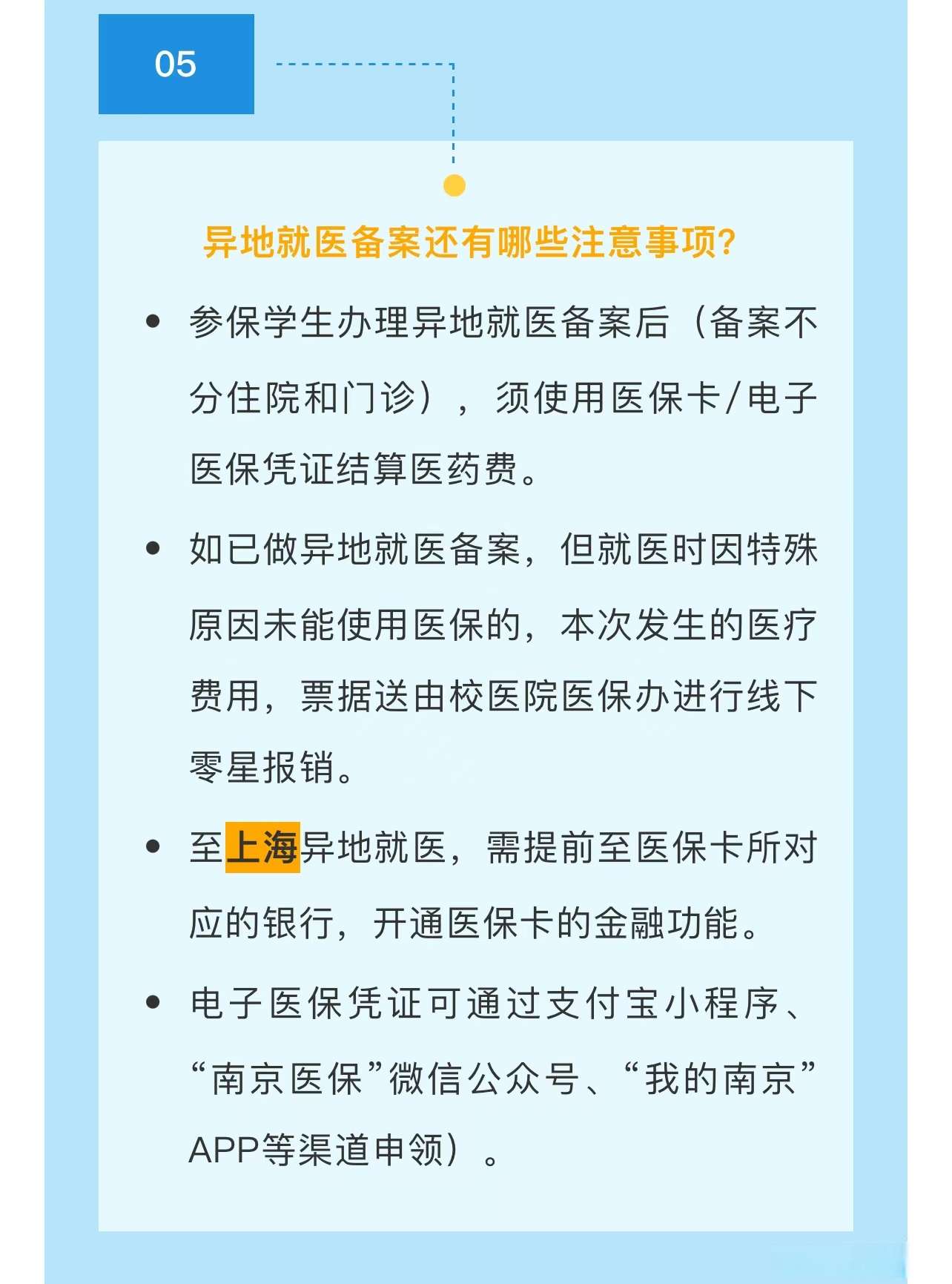 05

异地就医备案还有哪些注意事项?

• 参保学生办理异地就医备案后（备案不分住院和门诊），须使用医保卡/电子医保凭证结算医药费。

• 如已做异地就医备案，但就医时因特殊原因未能使用医保的，本次发生的医疗费用，票据送由校医院医保办进行线下零星报销。

• 至上海异地就医，需提前至医保卡所对应的银行，开通医保卡的金融功能。

• 电子医保凭证可通过支付宝小程序、“南京医保”微信公众号、“我的南京”APP等渠道申领）。